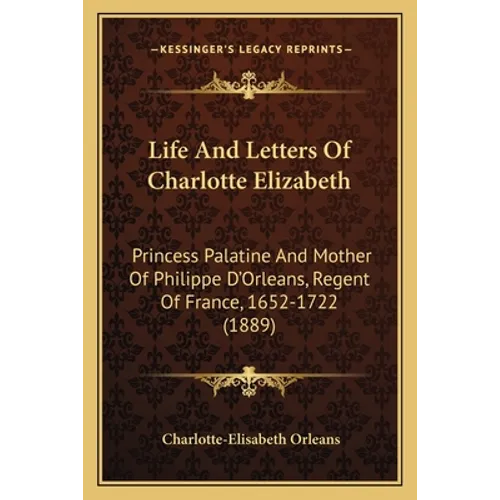 —KESSINGER'S LEGACY REPRINTS—

Life And Letters Of Charlotte Elizabeth

Princess Palatine And Mother Of Philippe D'Orleans, Regent Of France, 1652-1722 (1889)

Charlotte-Elisabeth Orleans